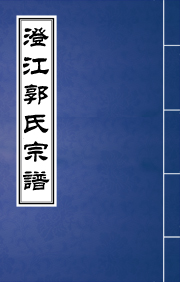 澄江郭氏宗譜